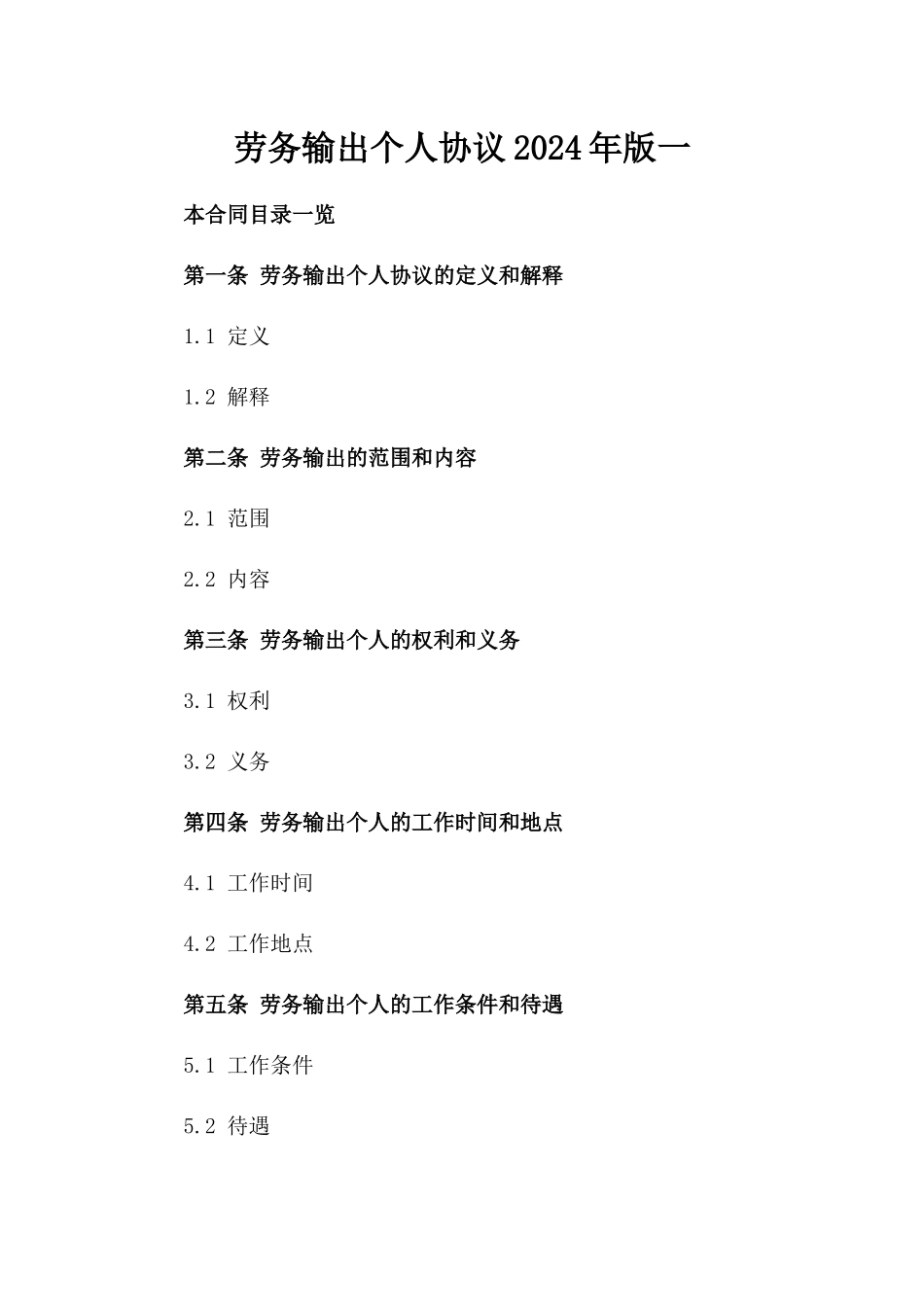 劳务输出个人协议2024年版一

本合同目录一览

第一条 劳务输出个人协议的定义和解释

1.1 定义

1.2 解释

第二条 劳务输出的范围和内容

2.1 范围

2.2 内容

第三条 劳务输出个人的权利和义务

3.1 权利

3.2 义务

第四条 劳务输出个人的工作时间和地点

4.1 工作时间

4.2 工作地点

第五条 劳务输出个人的工作条件和待遇

5.1 工作条件

5.2 待遇